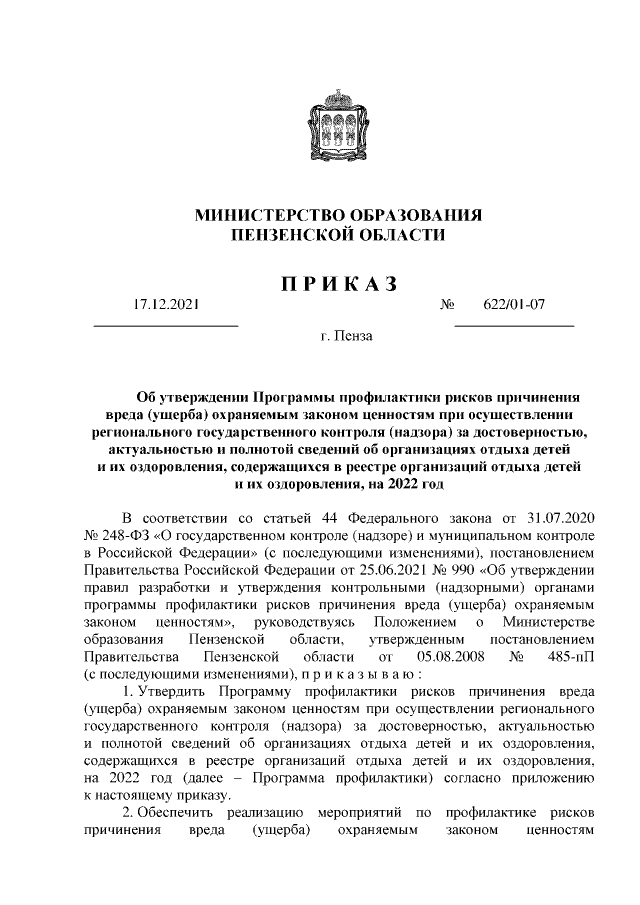 МИНИСТЕРСТВО ОБРАЗОВАНИЯ
ПЕНЗЕНСКОЙ ОБЛАСТИ

П Р И К А З

17.12.2021 № 622/01-07

г. Пенза

Об утверждении Программы профилактики рисков причинения вреда (ущерба) охраняемым законом ценностям при осуществлении регионального государственного контроля (надзора) за достоверностью, актуальностью и полнотой сведений об организациях отдыха детей и их оздоровления, содержащихся в реестре организаций отдыха детей и их оздоровления, на 2022 год

В соответствии со статьей 44 Федерального закона от 31.07.2020 № 248-ФЗ «О государственном контроле (надзоре) и муниципальном контроле в Российской Федерации» (с последующими изменениями), постановлением Правительства Российской Федерации от 25.06.2021 № 990 «Об утверждении правил разработки и утверждения контрольными (надзорными) органами программы профилактики рисков причинения вреда (ущерба) охраняемым законом ценностям», руководствуясь Положением о Министерстве образования Пензенской области, утвержденным постановлением Правительства Пензенской области от 05.08.2008 № 485-пП (с последующими изменениями), п р и к а з ы в а ю :

1. Утвердить Программу профилактики рисков причинения вреда (ущерба) охраняемым законом ценностям при осуществлении регионального государственного контроля (надзора) за достоверностью, актуальностью и полнотой сведений об организациях отдыха детей и их оздоровления, содержащихся в реестре организаций отдыха детей и их оздоровления, на 2022 год (далее – Программа профилактики) согласно приложению к настоящему приказу.

2. Обеспечить реализацию мероприятий по профилактике рисков причинения вреда (ущерба) охраняемым законом ценностям